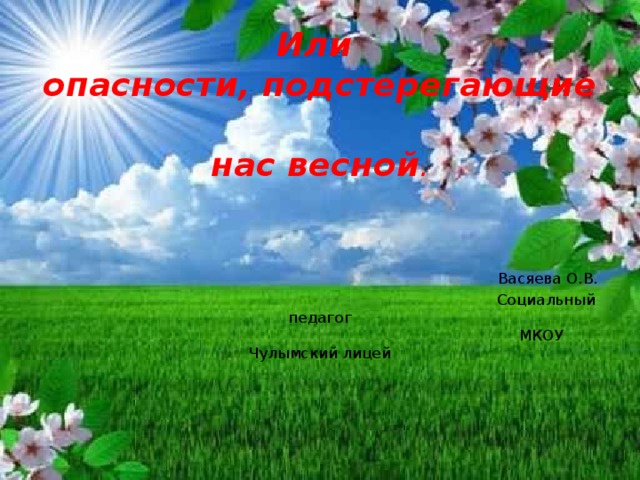 Или
опасности, подстерегающие

нас весной.

Васяева О.В.
Социальный
педагог
МКОУ
Чулымский лицей